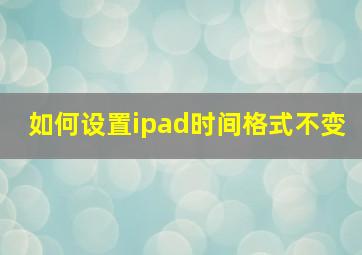 如何设置ipad时间格式不变